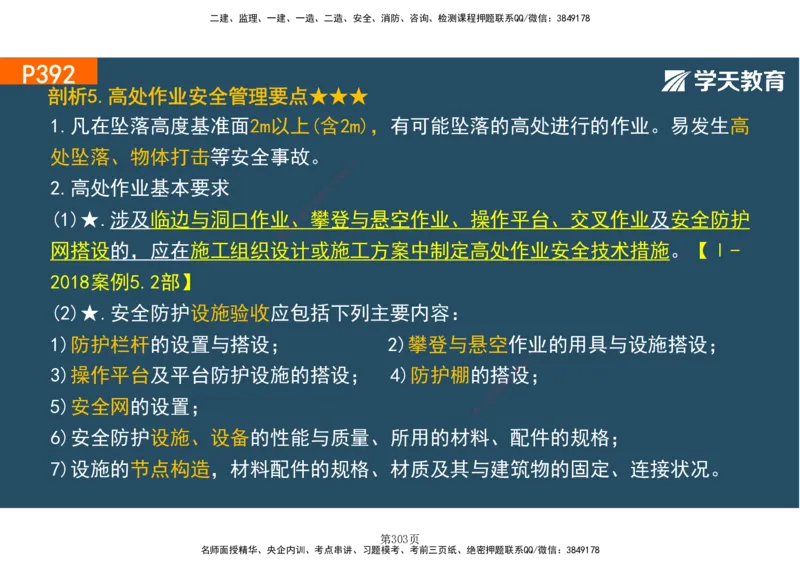 二建、监理、一建、一造、二造、安全、消防、咨询、检测课程押题联系QQ/微信：3849178

P392

学天教育

剖析5.高处作业安全管理要点★★★

1.凡在坠落高度基准面2m以上(含2m)，有可能坠落的高处进行的作业。易发生高处坠落、物体打击等安全事故。

2.高处作业基本要求

(1)★.涉及临边与洞口作业、攀登与悬空作业、操作平台、交叉作业及安全防护网搭设的，应在施工组织设计或施工方案中制定高处作业安全技术措施。【Ⅰ-2018案例5.2部】

(2)★.安全防护设施验收应包括下列主要内容：

1)防护栏杆的设置与搭设； 2)攀登与悬空作业的用具与设施搭设；

3)操作平台及平台防护设施的搭设； 4)防护棚的搭设；

5)安全网的设置；

6)安全防护设施、设备的性能与质量、所用的材料、配件的规格；

7)设施的节点构造，材料配件的规格、材质及其与建筑物的固定、连接状况。

第303页

名师面授精华、央企内训、考点串讲、习题模考、考前三页纸、绝密押题联系QQ/微信：3849178